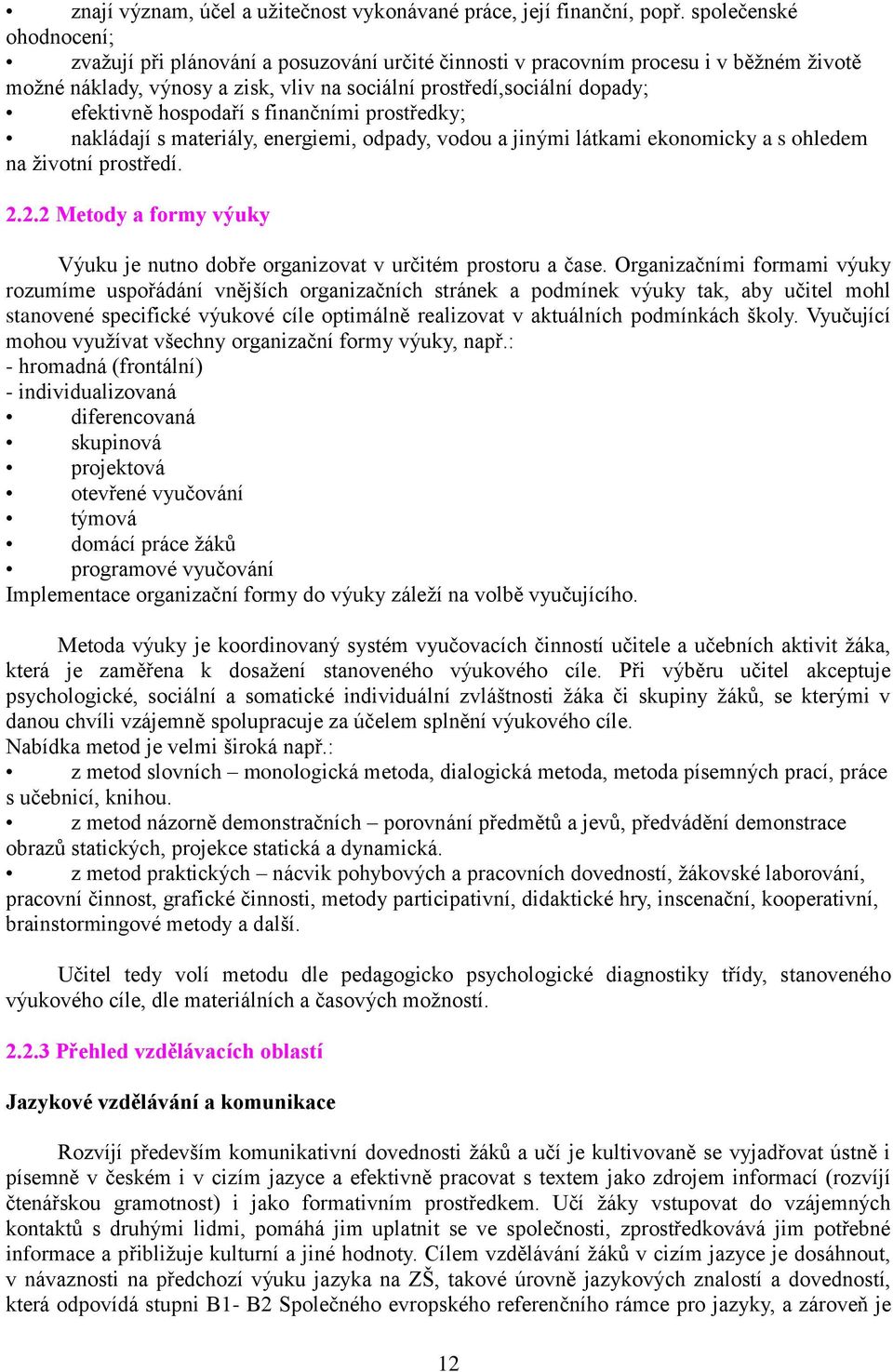 • znají význam, účel a užitečnost vykonávané práce, její finanční, popř. společenské ohodnocení;
• zvažují při plánování a posuzování určité činnosti v pracovním procesu i v běžném životě možné náklady, výnosy a zisk, vliv na sociální prostředí,sociální dopady;
• efektivně hospodaří s finančními prostředky;
• nakládají s materiály, energiemi, odpady, vodou a jinými látkami ekonomicky a s ohledem na životní prostředí.

2.2.2 Metody a formy výuky

Výuku je nutno dobře organizovat v určitém prostoru a čase. Organizačními formami výuky rozumíme uspořádání vnějších organizačních stránek a podmínek výuky tak, aby učitel mohl stanovené specifické výukové cíle optimálně realizovat v aktuálních podmínkách školy. Vyučující mohou využívat všechny organizační formy výuky, např.:
- hromadná (frontální)
- individualizovaná
• diferencovaná
• skupinová
• projektová
• otevřené vyučování
• týmová
• domácí práce žáků
• programové vyučování
Implementace organizační formy do výuky záleží na volbě vyučujícího.

Metoda výuky je koordinovaný systém vyučovacích činností učitele a učebních aktivit žáka, která je zaměřena k dosažení stanoveného výukového cíle. Při výběru učitel akceptuje psychologické, sociální a somatické individuální zvláštnosti žáka či skupiny žáků, se kterými v danou chvíli vzájemně spolupracuje za účelem splnění výukového cíle.
Nabídka metod je velmi široká např.:
• z metod slovních – monologická metoda, dialogická metoda, metoda písemných prací, práce s učebnicí, knihou.
• z metod názorně demonstračních – porovnání předmětů a jevů, předvádění demonstrace obrazů statických, projekce statická a dynamická.
• z metod praktických – nácvik pohybových a pracovních dovedností, žákovské laborování, pracovní činnost, grafické činnosti, metody participativní, didaktické hry, inscenační, kooperativní, brainstormingové metody a další.

Učitel tedy volí metodu dle pedagogicko psychologické diagnostiky třídy, stanoveného výukového cíle, dle materiálních a časových možností.

2.2.3 Přehled vzdělávacích oblastí

Jazykové vzdělávání a komunikace

Rozvíjí především komunikativní dovednosti žáků a učí je kultivovaně se vyjadřovat ústně i písemně v českém i v cizím jazyce a efektivně pracovat s textem jako zdrojem informací (rozvíjí čtenářskou gramotnost) i jako formativním prostředkem. Učí žáky vstupovat do vzájemných kontaktů s druhými lidmi, pomáhá jim uplatnit se ve společnosti, zprostředkovává jim potřebné informace a přibližuje kulturní a jiné hodnoty. Cílem vzdělávání žáků v cizím jazyce je dosáhnout, v návaznosti na předchozí výuku jazyka na ZŠ, takové úrovně jazykových znalostí a dovedností, která odpovídá stupni B1- B2 Společného evropského referenčního rámce pro jazyky, a zároveň je

12